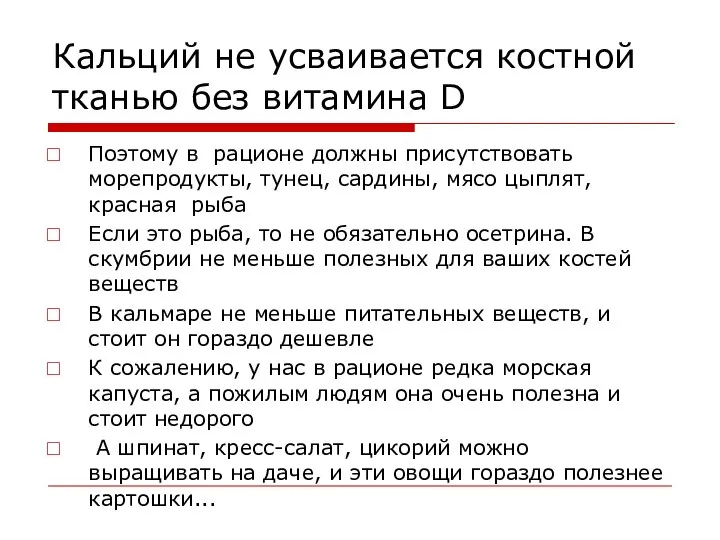 Кальций не усваивается костной тканью без витамина D

□ Поэтому в рационе должны присутствовать морепродукты, тунец, сардины, мясо цыплят, красная рыба

□ Если это рыба, то не обязательно осетрина. В скумбрии не меньше полезных для ваших костей веществ

□ В кальмаре не меньше питательных веществ, и стоит он гораздо дешевле

□ К сожалению, у нас в рационе редка морская капуста, а пожилым людям она очень полезна и стоит недорого

□ А шпинат, кресс-салат, цикорий можно выращивать на даче, и эти овощи гораздо полезнее картошки...